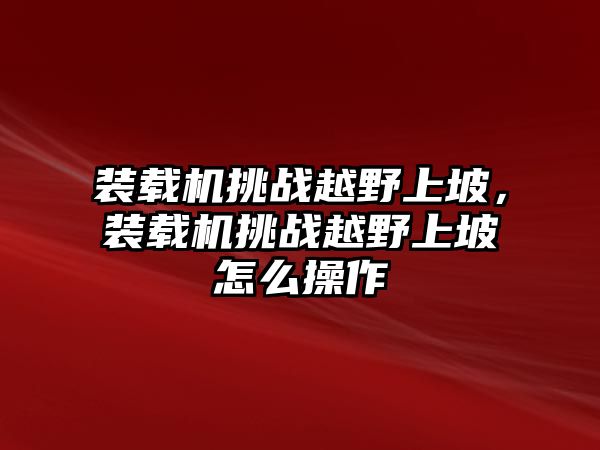 装载机挑战越野上坡，装载机挑战越野上坡怎么操作